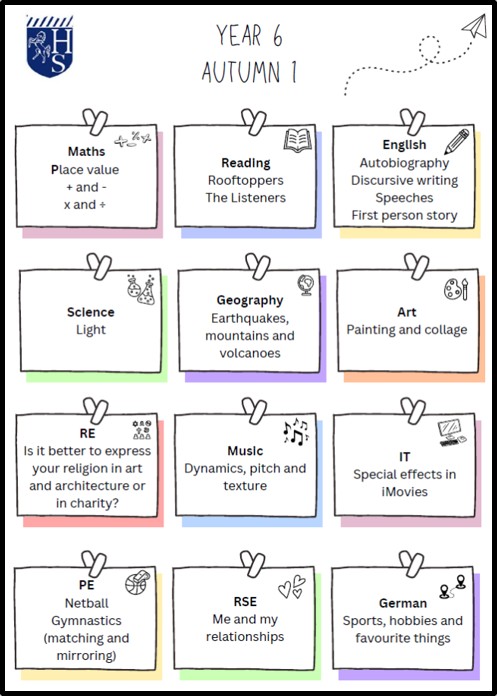 HS

YEAR 6
AUTUMN 1

Maths
Place value
+ and -
x and ÷

Reading
Rooftoppers
The Listeners

English
Autobiography
Discursive writing
Speeches
First person story

Science
Light

Geography
Earthquakes, mountains and volcanoes

Art
Painting and collage

RE
Is it better to express your religion in art and architecture or in charity?

Music
Dynamics, pitch and texture

IT
Special effects in iMovies

PE
Netball
Gymnastics
(matching and mirroring)

RSE
Me and my relationships

German
Sports, hobbies and favourite things